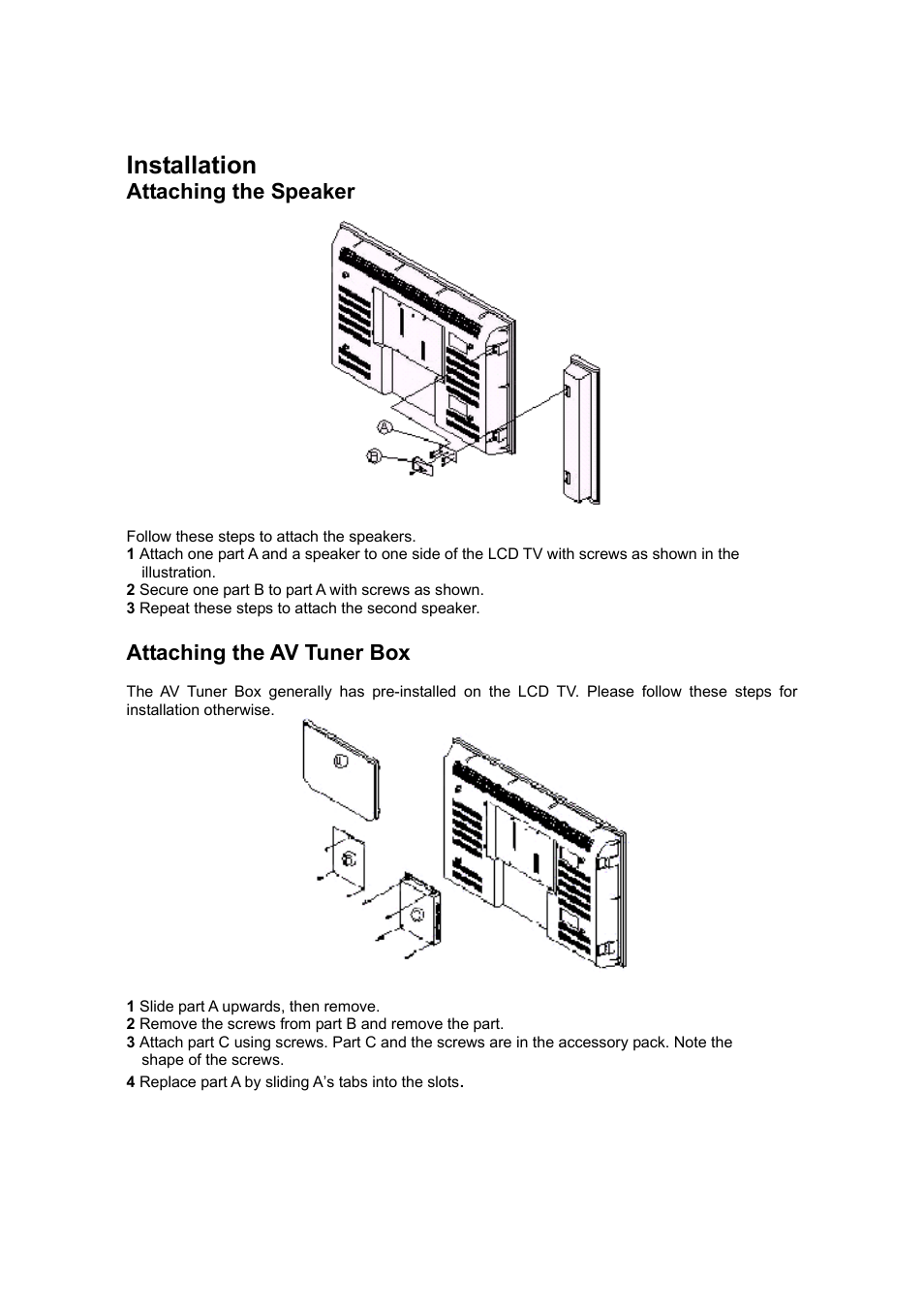 Installation
Attaching the Speaker

A
B

Follow these steps to attach the speakers.
1 Attach one part A and a speaker to one side of the LCD TV with screws as shown in the illustration.
2 Secure one part B to part A with screws as shown.
3 Repeat these steps to attach the second speaker.

Attaching the AV Tuner Box

The AV Tuner Box generally has pre-installed on the LCD TV. Please follow these steps for installation otherwise.

A
B
C

1 Slide part A upwards, then remove.
2 Remove the screws from part B and remove the part.
3 Attach part C using screws. Part C and the screws are in the accessory pack. Note the shape of the screws.
4 Replace part A by sliding A's tabs into the slots.